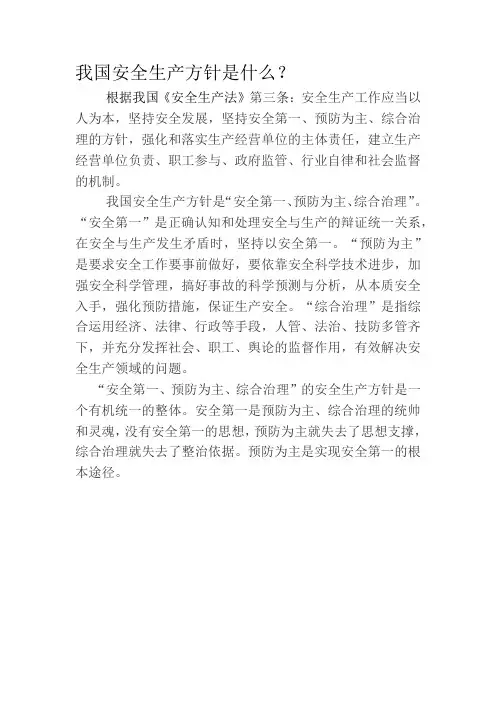 我国安全生产方针是什么？

根据我国《安全生产法》第三条：安全生产工作应当以人为本，坚持安全发展，坚持安全第一、预防为主、综合治理的方针，强化和落实生产经营单位的主体责任，建立生产经营单位负责、职工参与、政府监管、行业自律和社会监督的机制。

我国安全生产方针是“安全第一、预防为主、综合治理”。“安全第一”是正确认知和处理安全与生产的辩证统一关系，在安全与生产发生矛盾时，坚持以安全第一。“预防为主”是要求安全工作要事前做好，要依靠安全科学技术进步，加强安全科学管理，搞好事故的科学预测与分析，从本质安全入手，强化预防措施，保证生产安全。“综合治理”是指综合运用经济、法律、行政等手段，人管、法治、技防多管齐下，并充分发挥社会、职工、舆论的监督作用，有效解决安全生产领域的问题。

“安全第一、预防为主、综合治理”的安全生产方针是一个有机统一的整体。安全第一是预防为主、综合治理的统帅和灵魂，没有安全第一的思想，预防为主就失去了思想支撑，综合治理就失去了整治依据。预防为主是实现安全第一的根本途径。